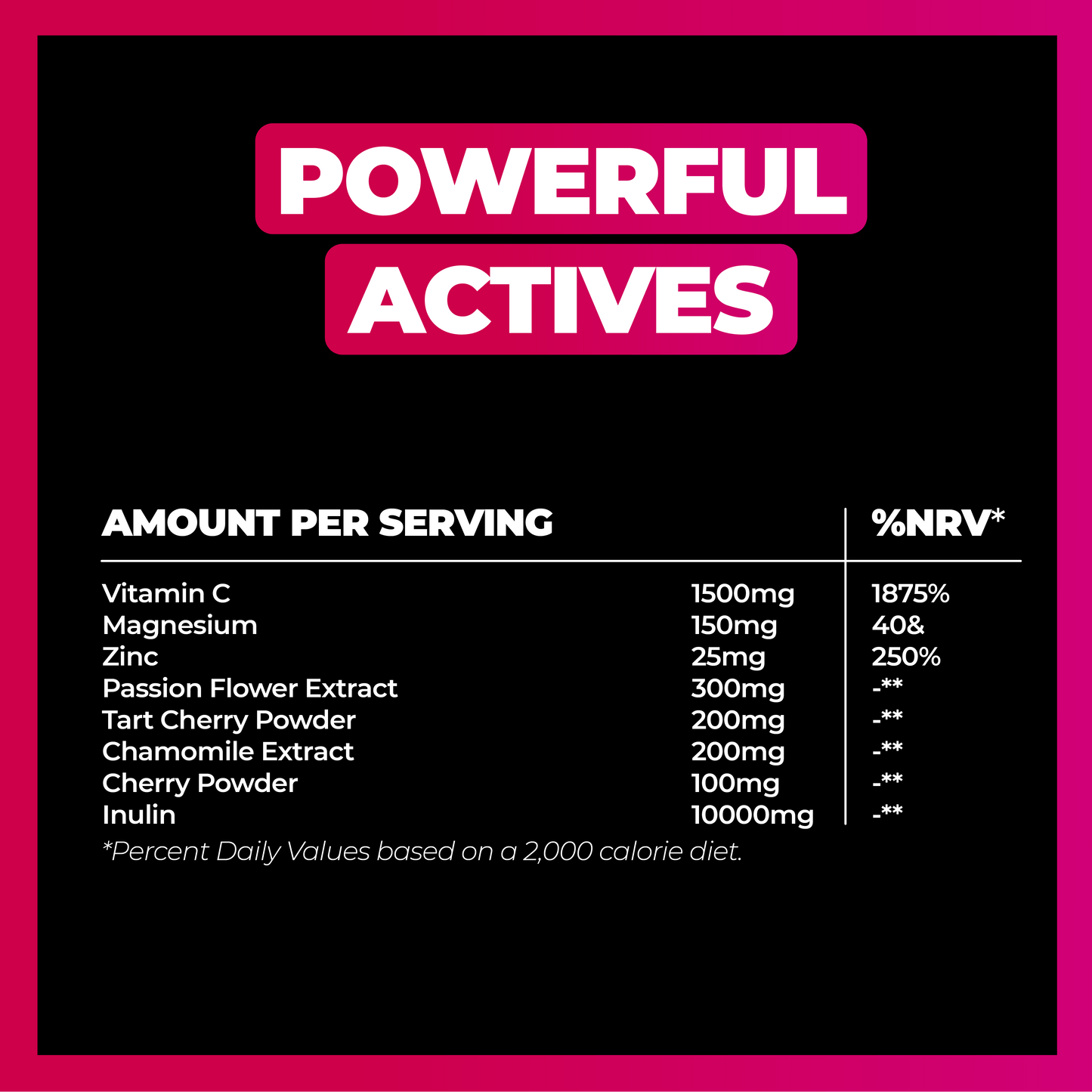 POWERFUL
ACTIVES

| AMOUNT PER SERVING | | %NRV* |
|---|---|---|
| Vitamin C | 1500mg | 1875% |
| Magnesium | 150mg | 40& |
| Zinc | 25mg | 250% |
| Passion Flower Extract | 300mg | -** |
| Tart Cherry Powder | 200mg | -** |
| Chamomile Extract | 200mg | -** |
| Cherry Powder | 100mg | -** |
| Inulin | 10000mg | -** |

*Percent Daily Values based on a 2,000 calorie diet.